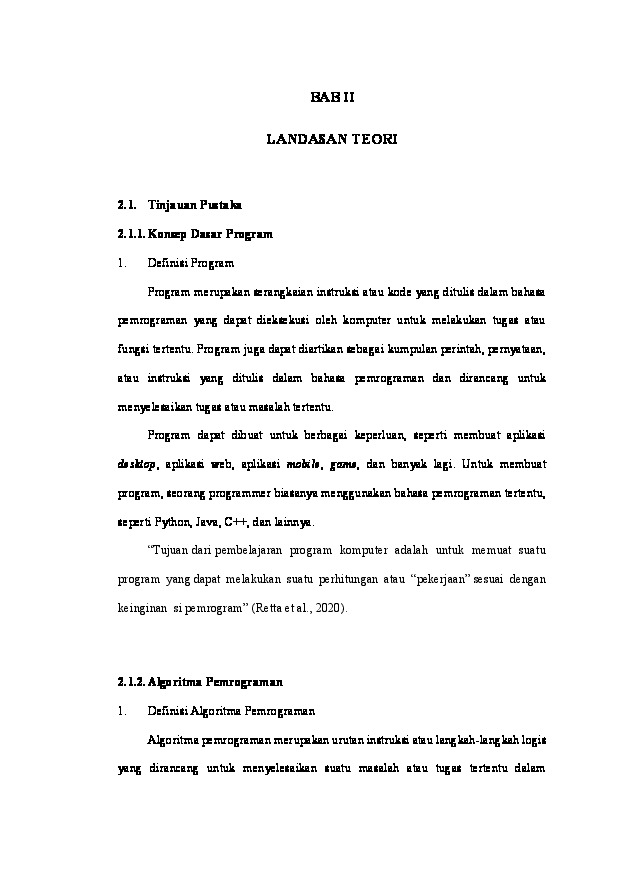 BAB II

LANDASAN TEORI

2.1. Tinjauan Pustaka

2.1.1. Konsep Dasar Program

1. Definisi Program

Program merupakan serangkaian instruksi atau kode yang ditulis dalam bahasa pemrograman yang dapat dieksekusi oleh komputer untuk melakukan tugas atau fungsi tertentu. Program juga dapat diartikan sebagai kumpulan perintah, pernyataan, atau instruksi yang ditulis dalam bahasa pemrograman dan dirancang untuk menyelesaikan tugas atau masalah tertentu.

Program dapat dibuat untuk berbagai keperluan, seperti membuat aplikasi desktop, aplikasi web, aplikasi mobile, game, dan banyak lagi. Untuk membuat program, seorang programmer biasanya menggunakan bahasa pemrograman tertentu, seperti Python, Java, C++, dan lainnya.

"Tujuan dari pembelajaran program komputer adalah untuk memuat suatu program yang dapat melakukan suatu perhitungan atau "pekerjaan" sesuai dengan keinginan si pemrogram" (Retta et al., 2020).

2.1.2. Algoritma Pemrograman

1. Definisi Algoritma Pemrograman

Algoritma pemrograman merupakan urutan instruksi atau langkah-langkah logis yang dirancang untuk menyelesaikan suatu masalah atau tugas tertentu dalam